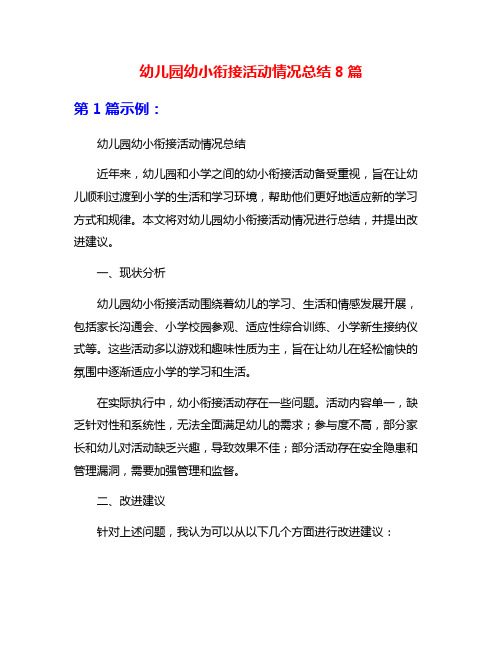 幼儿园幼小衔接活动情况总结 8 篇

第 1 篇示例：

幼儿园幼小衔接活动情况总结

近年来，幼儿园和小学之间的幼小衔接活动备受重视，旨在让幼儿顺利过渡到小学的生活和学习环境，帮助他们更好地适应新的学习方式和规律。本文将对幼儿园幼小衔接活动情况进行总结，并提出改进建议。

一、现状分析

幼儿园幼小衔接活动围绕着幼儿的学习、生活和情感发展开展，包括家长沟通会、小学校园参观、适应性综合训练、小学新生接纳仪式等。这些活动多以游戏和趣味性质为主，旨在让幼儿在轻松愉快的氛围中逐渐适应小学的学习和生活。

在实际执行中，幼小衔接活动存在一些问题。活动内容单一，缺乏针对性和系统性，无法全面满足幼儿的需求；参与度不高，部分家长和幼儿对活动缺乏兴趣，导致效果不佳；部分活动存在安全隐患和管理漏洞，需要加强管理和监督。

二、改进建议

针对上述问题，我认为可以从以下几个方面进行改进建议：